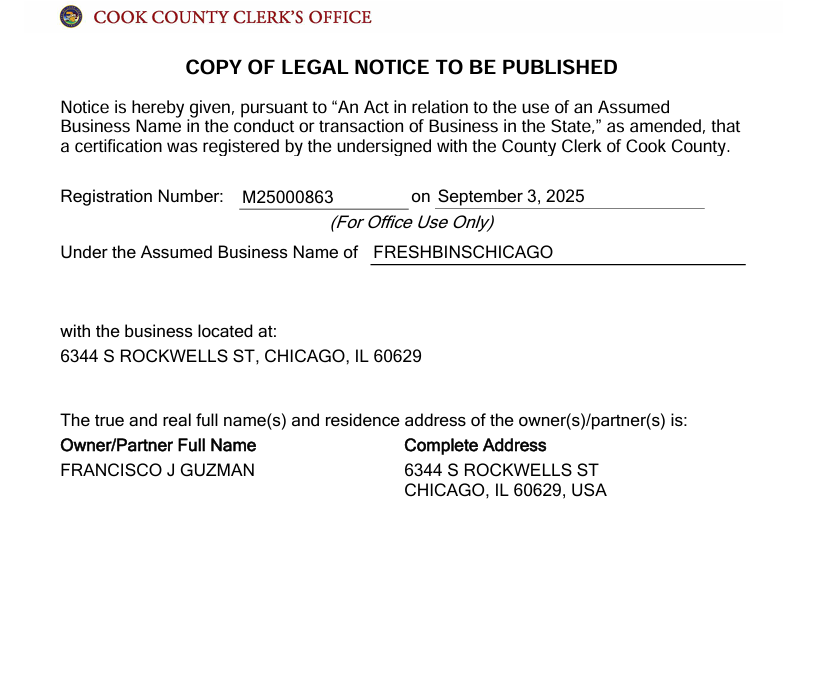 COOK COUNTY CLERK'S OFFICE

COPY OF LEGAL NOTICE TO BE PUBLISHED

Notice is hereby given, pursuant to “An Act in relation to the use of an Assumed Business Name in the conduct or transaction of Business in the State,” as amended, that a certification was registered by the undersigned with the County Clerk of Cook County.

Registration Number: M25000863 on September 3, 2025
(For Office Use Only)

Under the Assumed Business Name of FRESHBINSCHICAGO

with the business located at:
6344 S ROCKWELLS ST, CHICAGO, IL 60629

The true and real full name(s) and residence address of the owner(s)/partner(s) is:

| Owner/Partner Full Name | Complete Address |
|---|---|
| FRANCISCO J GUZMAN | 6344 S ROCKWELLS ST CHICAGO, IL 60629, USA |